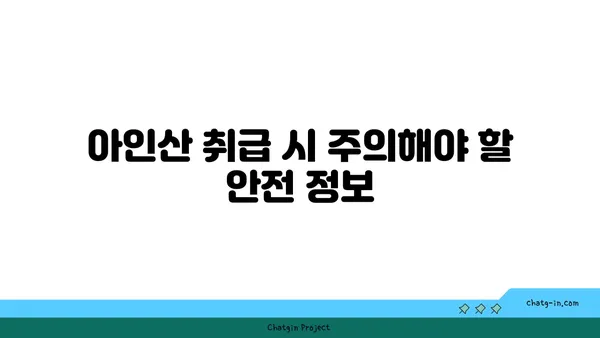 아인산 취급 시 주의해야 할 안전 정보

chatg-in.com

Chatgin Project